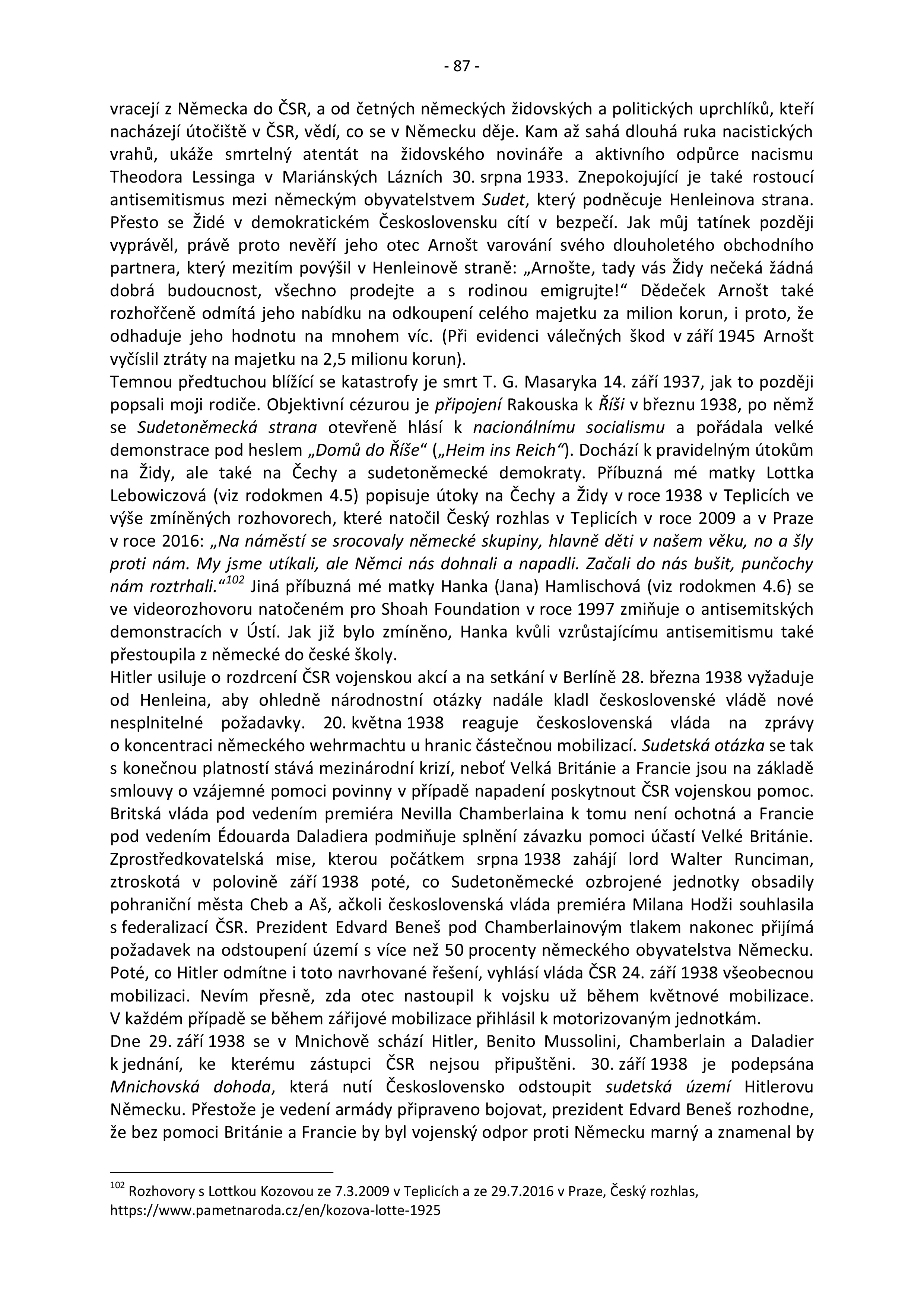 - 87 -

vracejí z Německa do ČSR, a od četných německých židovských a politických uprchlíků, kteří nacházejí útočiště v ČSR, vědí, co se v Německu děje. Kam až sahá dlouhá ruka nacistických vrahů, ukáže smrtelný atentát na židovského novináře a aktivního odpůrce nacismu Theodora Lessinga v Mariánských Lázních 30. srpna 1933. Znepokojující je také rostoucí antisemitismus mezi německým obyvatelstvem Sudet, který podněcuje Henleinova strana. Přesto se Židé v demokratickém Československu cítí v bezpečí. Jak můj tatínek později vyprávěl, právě proto nevěří jeho otec Arnošt varování svého dlouholetého obchodního partnera, který mezitím povýšil v Henleinově straně: „Arnošte, tady vás Židy nečeká žádná dobrá budoucnost, všechno prodejte a s rodinou emigrujte!“ Dědeček Arnošt také rozhořčeně odmítá jeho nabídku na odkoupení celého majetku za milion korun, i proto, že odhaduje jeho hodnotu na mnohem víc. (Při evidenci válečných škod v září 1945 Arnošt vyčíslil ztráty na majetku na 2,5 milionu korun).
Temnou předtuchou blížící se katastrofy je smrt T. G. Masaryka 14. září 1937, jak to později popsali moji rodiče. Objektivní cézurou je připojení Rakouska k Říši v březnu 1938, po němž se Sudetoněmecká strana otevřeně hlásí k nacionálnímu socialismu a pořádala velké demonstrace pod heslem „Domů do Říše“ („Heim ins Reich“). Dochází k pravidelným útokům na Židy, ale také na Čechy a sudetoněmecké demokraty. Příbuzná mé matky Lottka Lebowiczová (viz rodokmen 4.5) popisuje útoky na Čechy a Židy v roce 1938 v Teplicích ve výše zmíněných rozhovorech, které natočil Český rozhlas v Teplicích v roce 2009 a v Praze v roce 2016: „Na náměstí se srocovaly německé skupiny, hlavně děti v našem věku, no a šly proti nám. My jsme utíkali, ale Němci nás dohnali a napadli. Začali do nás bušit, punčochy nám roztrhali.“$^{102}$ Jiná příbuzná mé matky Hanka (Jana) Hamlischová (viz rodokmen 4.6) se ve videorozhovoru natočeném pro Shoah Foundation v roce 1997 zmiňuje o antisemitských demonstracích v Ústí. Jak již bylo zmíněno, Hanka kvůli vzrůstajícímu antisemitismu také přestoupila z německé do české školy.
Hitler usiluje o rozdrcení ČSR vojenskou akcí a na setkání v Berlíně 28. března 1938 vyžaduje od Henleina, aby ohledně národnostní otázky nadále kladl československé vládě nové nesplnitelné požadavky. 20. května 1938 reaguje československá vláda na zprávy o koncentraci německého wehrmachtu u hranic částečnou mobilizací. Sudetská otázka se tak s konečnou platností stává mezinárodní krizí, neboť Velká Británie a Francie jsou na základě smlouvy o vzájemné pomoci povinny v případě napadení poskytnout ČSR vojenskou pomoc. Britská vláda pod vedením premiéra Nevilla Chamberlaina k tomu není ochotná a Francie pod vedením Édouarda Daladiera podmiňuje splnění závazku pomoci účastí Velké Británie. Zprostředkovatelská mise, kterou počátkem srpna 1938 zahájí lord Walter Runciman, ztroskotá v polovině září 1938 poté, co Sudetoněmecké ozbrojené jednotky obsadily pohraniční města Cheb a Aš, ačkoli československá vláda premiéra Milana Hodži souhlasila s federalizací ČSR. Prezident Edvard Beneš pod Chamberlainovým tlakem nakonec přijímá požadavek na odstoupení území s více než 50 procenty německého obyvatelstva Německu. Poté, co Hitler odmítne i toto navrhované řešení, vyhlásí vláda ČSR 24. září 1938 všeobecnou mobilizaci. Nevím přesně, zda otec nastoupil k vojsku už během květnové mobilizace. V každém případě se během zářijové mobilizace přihlásil k motorizovaným jednotkám.
Dne 29. září 1938 se v Mnichově schází Hitler, Benito Mussolini, Chamberlain a Daladier k jednání, ke kterému zástupci ČSR nejsou připuštěni. 30. září 1938 je podepsána Mnichovská dohoda, která nutí Československo odstoupit sudetská území Hitlerovu Německu. Přestože je vedení armády připraveno bojovat, prezident Edvard Beneš rozhodne, že bez pomoci Británie a Francie by byl vojenský odpor proti Německu marný a znamenal by

$^{102}$ Rozhovory s Lottkou Kozovou ze 7.3.2009 v Teplicích a ze 29.7.2016 v Praze, Český rozhlas, https://www.pametnaroda.cz/en/kozova-lotte-1925